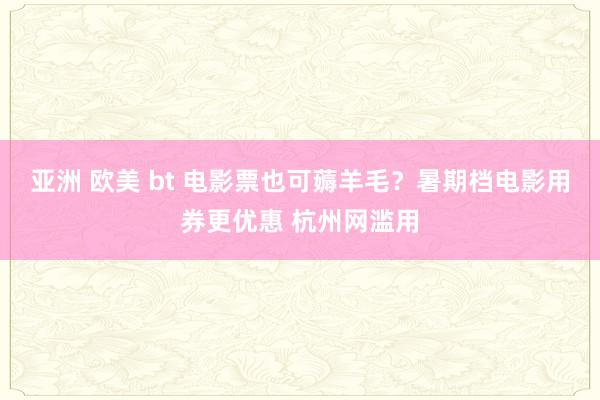 亚洲 欧美 bt 电影票也可薅羊毛？暑期档电影用券更优惠 杭州网滥用